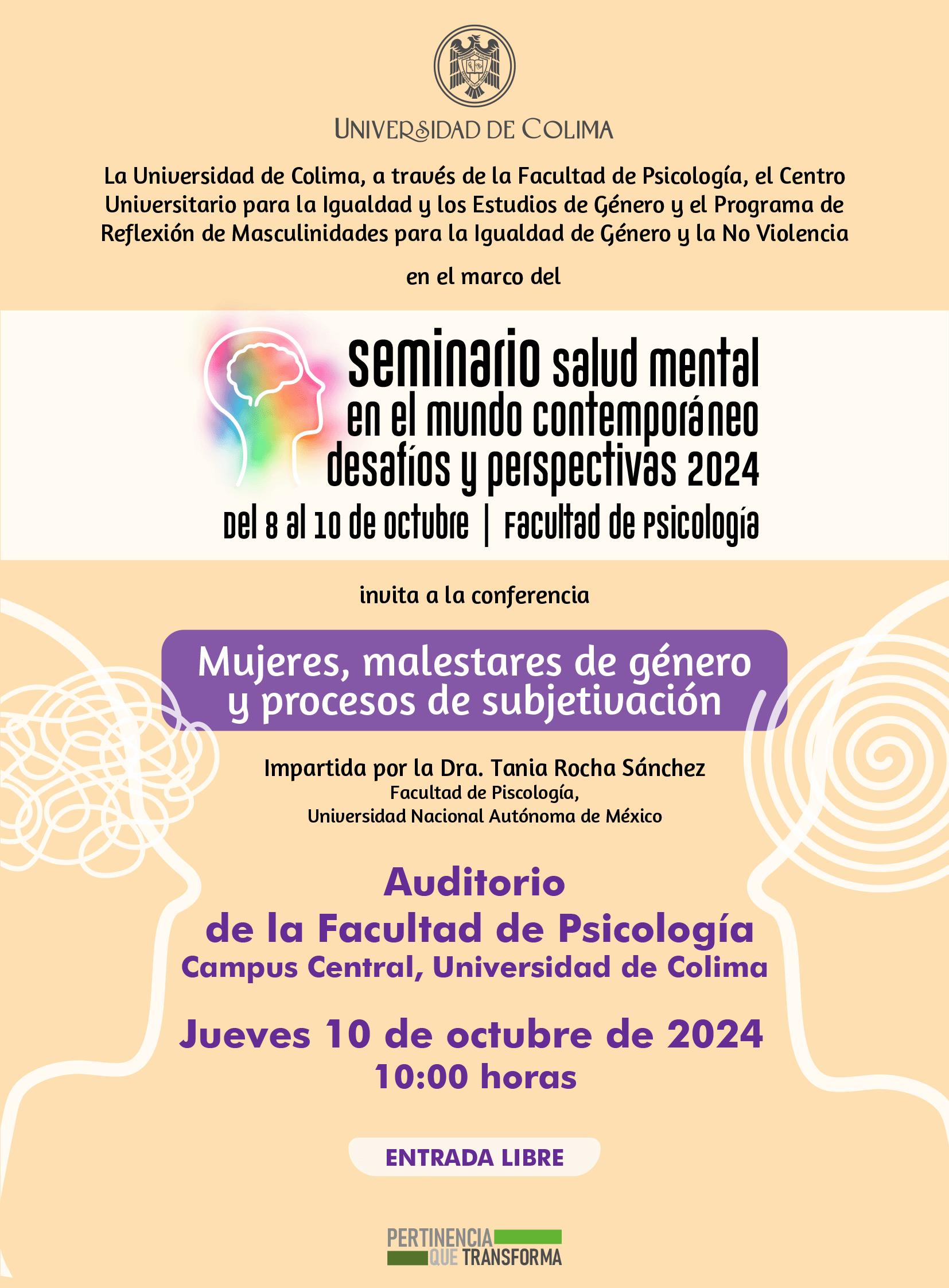 UNIVERSIDAD DE COLIMA

La Universidad de Colima, a través de la Facultad de Psicología, el Centro Universitario para la Igualdad y los Estudios de Género y el Programa de Reflexión de Masculinidades para la Igualdad de Género y la No Violencia

en el marco del

seminario salud mental en el mundo contemporáneo desafíos y perspectivas 2024
Del 8 al 10 de octubre | Facultad de Psicología

invita a la conferencia

Mujeres, malestares de género y procesos de subjetivación

Impartida por la Dra. Tania Rocha Sánchez
Facultad de Piscología,
Universidad Nacional Autónoma de México

Auditorio de la Facultad de Psicología
Campus Central, Universidad de Colima

Jueves 10 de octubre de 2024
10:00 horas

ENTRADA LIBRE

PERTINENCIA QUE TRANSFORMA